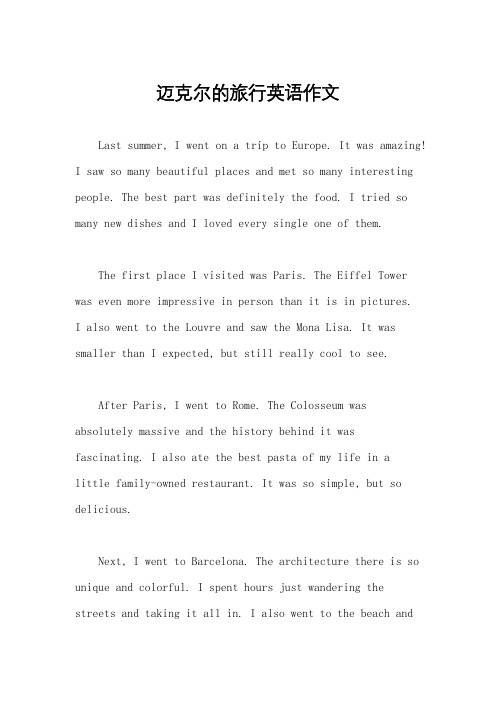 迈克尔的旅行英语作文

Last summer, I went on a trip to Europe. It was amazing! I saw so many beautiful places and met so many interesting people. The best part was definitely the food. I tried so many new dishes and I loved every single one of them.

The first place I visited was Paris. The Eiffel Tower was even more impressive in person than it is in pictures. I also went to the Louvre and saw the Mona Lisa. It was smaller than I expected, but still really cool to see.

After Paris, I went to Rome. The Colosseum was absolutely massive and the history behind it was fascinating. I also ate the best pasta of my life in a little family-owned restaurant. It was so simple, but so delicious.

Next, I went to Barcelona. The architecture there is so unique and colorful. I spent hours just wandering the streets and taking it all in. I also went to the beach and